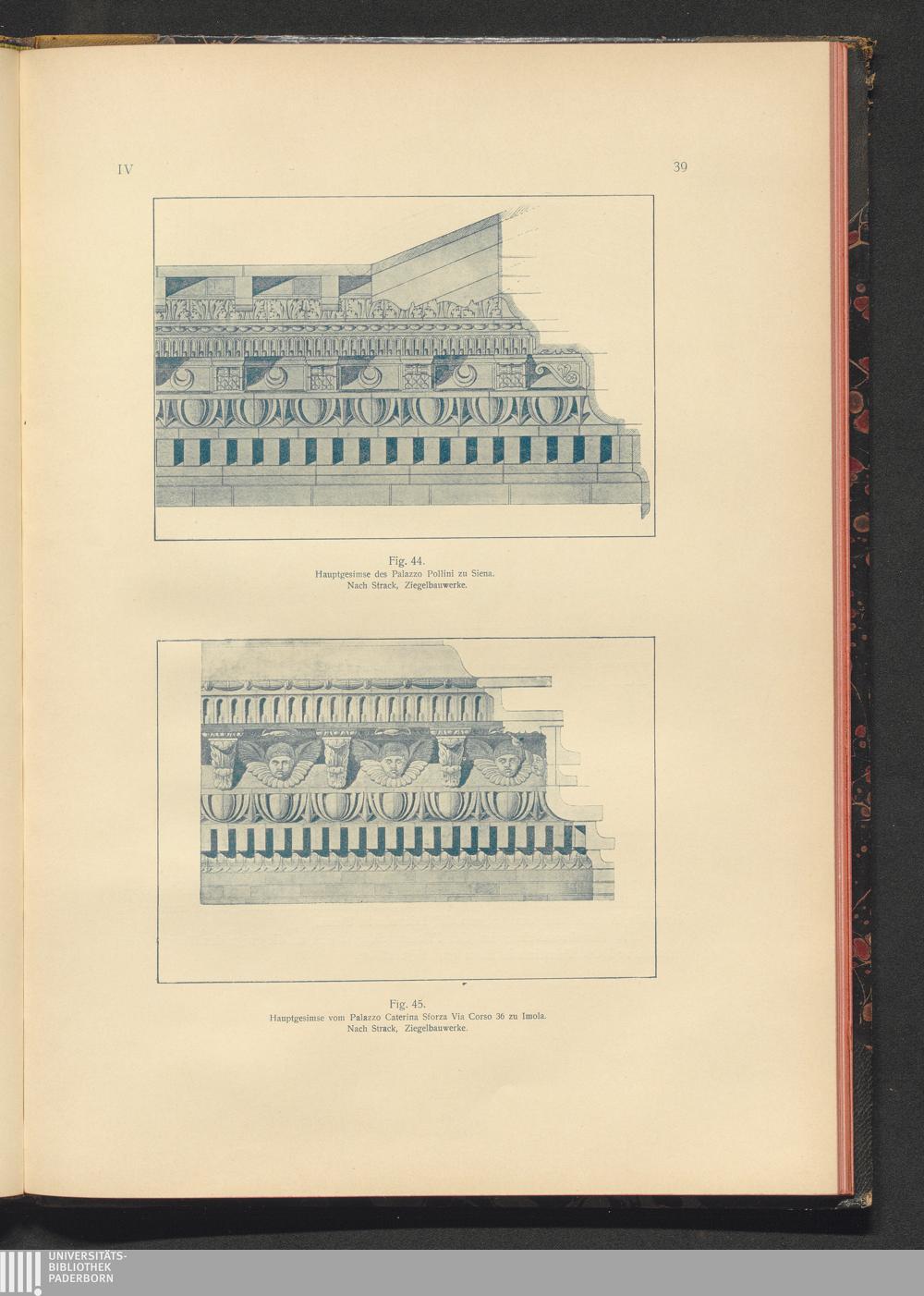 IV

39

Fig. 44.
Hauptgesimse des Palazzo Pollini zu Siena.
Nach Strack, Ziegelbauwerke.

Fig. 45.
Hauptgesimse vom Palazzo Caterina Sforza Via Corso 36 zu Imola.
Nach Strack, Ziegelbauwerke.

UNIVERSITÄTS-
BIBLIOTHEK
PADERBORN